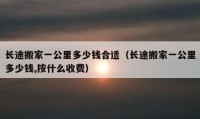 长途搬家一公里多少钱合适（长途搬家一公里多少钱,按什么收费）